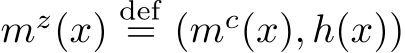 $m^z(x) \stackrel{\text{def}}{=} (m^c(x), h(x))$